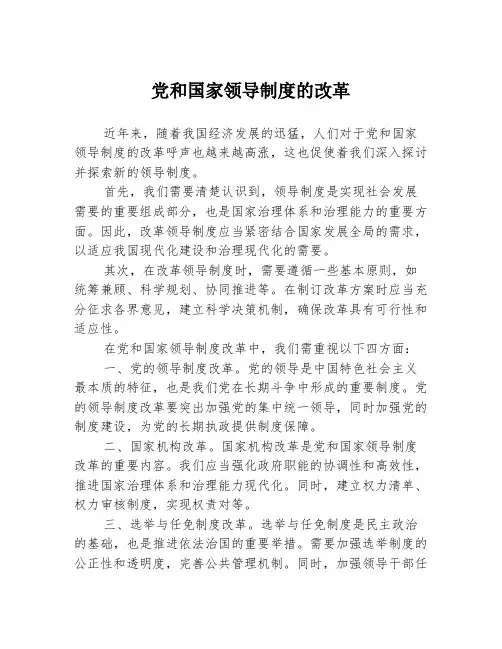 党和国家领导制度的改革

近年来，随着我国经济发展的迅猛，人们对于党和国家领导制度的改革呼声也越来越高涨，这也促使着我们深入探讨并探索新的领导制度。

首先，我们需要清楚认识到，领导制度是实现社会发展需要的重要组成部分，也是国家治理体系和治理能力的重要方面。因此，改革领导制度应当紧密结合国家发展全局的需求，以适应我国现代化建设和治理现代化的需要。

其次，在改革领导制度时，需要遵循一些基本原则，如统筹兼顾、科学规划、协同推进等。在制订改革方案时应当充分征求各界意见，建立科学决策机制，确保改革具有可行性和适应性。

在党和国家领导制度改革中，我们需重视以下四方面：

一、党的领导制度改革。党的领导是中国特色社会主义最本质的特征，也是我们党在长期斗争中形成的重要制度。党的领导制度改革要突出加强党的集中统一领导，同时加强党的制度建设，为党的长期执政提供制度保障。

二、国家机构改革。国家机构改革是党和国家领导制度改革的重要内容。我们应当强化政府职能的协调性和高效性，推进国家治理体系和治理能力现代化。同时，建立权力清单、权力审核制度，实现权责对等。

三、选举与任免制度改革。选举与任免制度是民主政治的基础，也是推进依法治国的重要举措。需要加强选举制度的公正性和透明度，完善公共管理机制。同时，加强领导干部任